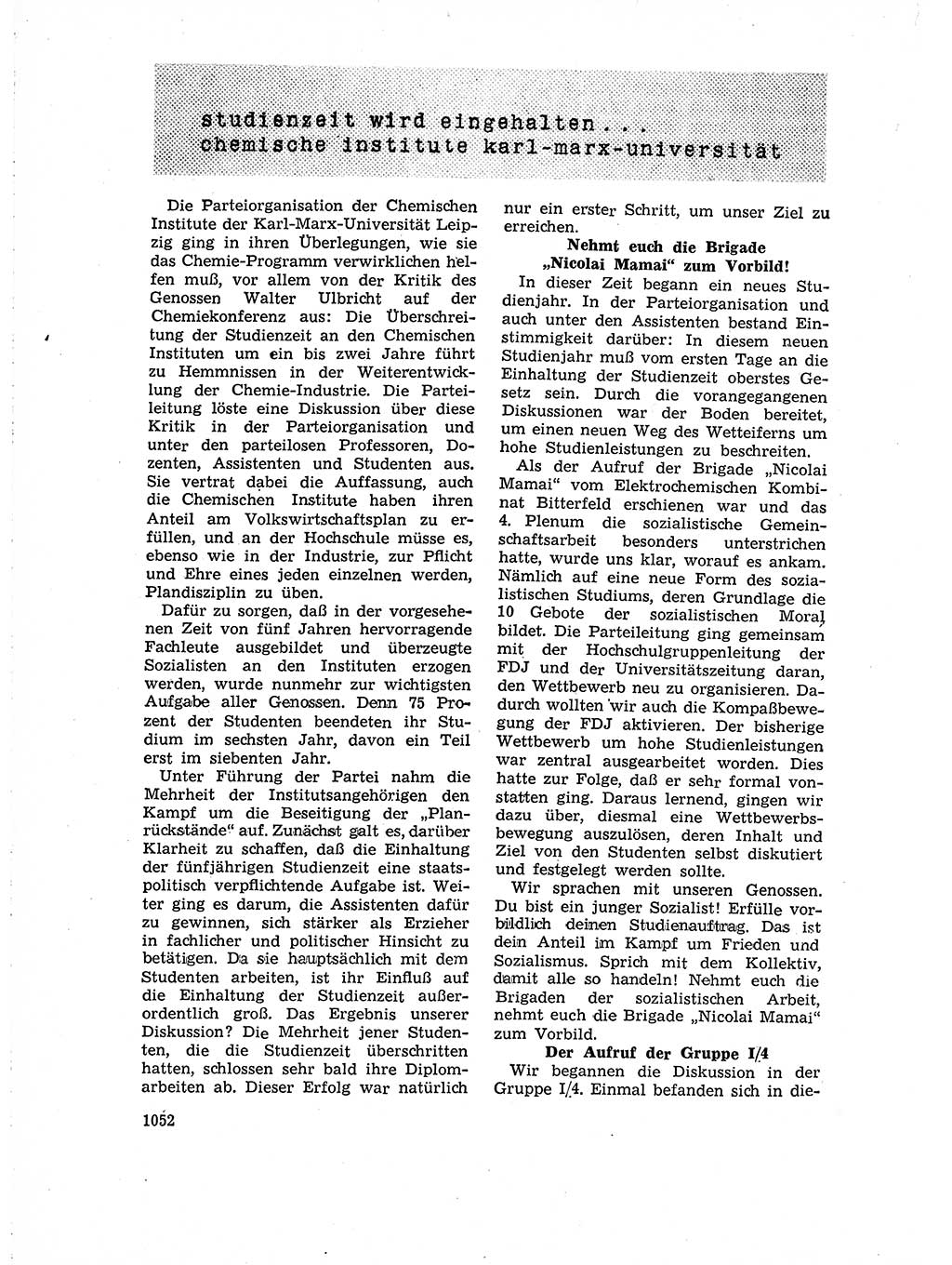 studienzeit wird eingehalten . . .
chemische institute karl-marx-universität

Die Parteiorganisation der Chemischen Institute der Karl-Marx-Universität Leipzig ging in ihren Überlegungen, wie sie das Chemie-Programm verwirklichen helfen muß, vor allem von der Kritik des Genossen Walter Ulbricht auf der Chemiekonferenz aus: Die Überschreitung der Studienzeit an den Chemischen Instituten um ein bis zwei Jahre führt zu Hemmnissen in der Weiterentwicklung der Chemie-Industrie. Die Parteileitung löste eine Diskussion über diese Kritik in der Parteiorganisation und unter den parteilosen Professoren, Dozenten, Assistenten und Studenten aus. Sie vertrat dabei die Auffassung, auch die Chemischen Institute haben ihren Anteil am Volkswirtschaftsplan zu erfüllen, und an der Hochschule müsse es, ebenso wie in der Industrie, zur Pflicht und Ehre eines jeden einzelnen werden, Plandisziplin zu üben.

Dafür zu sorgen, daß in der vorgesehenen Zeit von fünf Jahren hervorragende Fachleute ausgebildet und überzeugte Sozialisten an den Instituten erzogen werden, wurde nunmehr zur wichtigsten Aufgabe aller Genossen. Denn 75 Prozent der Studenten beendeten ihr Studium im sechsten Jahr, davon ein Teil erst im siebenten Jahr.

Unter Führung der Partei nahm die Mehrheit der Institutsangehörigen den Kampf um die Beseitigung der „Planrückstände“ auf. Zunächst galt es, darüber Klarheit zu schaffen, daß die Einhaltung der fünfjährigen Studienzeit eine staatspolitisch verpflichtende Aufgabe ist. Weiter ging es darum, die Assistenten dafür zu gewinnen, sich stärker als Erzieher in fachlicher und politischer Hinsicht zu betätigen. Da sie hauptsächlich mit dem Studenten arbeiten, ist ihr Einfluß auf die Einhaltung der Studienzeit außerordentlich groß. Das Ergebnis unserer Diskussion? Die Mehrheit jener Studenten, die die Studienzeit überschritten hatten, schlossen sehr bald ihre Diplomarbeiten ab. Dieser Erfolg war natürlich nur ein erster Schritt, um unser Ziel zu erreichen.

Nehmt euch die Brigade „Nicolai Mamai“ zum Vorbild!

In dieser Zeit begann ein neues Studienjahr. In der Parteiorganisation und auch unter den Assistenten bestand Einstimmigkeit darüber: In diesem neuen Studienjahr muß vom ersten Tage an die Einhaltung der Studienzeit oberstes Gesetz sein. Durch die vorangegangenen Diskussionen war der Boden bereitet, um einen neuen Weg des Wetteiferns um hohe Studienleistungen zu beschreiten.

Als der Aufruf der Brigade „Nicolai Mamai“ vom Elektrochemischen Kombinat Bitterfeld erschienen war und das 4. Plenum die sozialistische Gemeinschaftsarbeit besonders unterstrichen hatte, wurde uns klar, worauf es ankam. Nämlich auf eine neue Form des sozialistischen Studiums, deren Grundlage die 10 Gebote der sozialistischen Moral bildet. Die Parteileitung ging gemeinsam mit der Hochschulgruppenleitung der FDJ und der Universitätszeitung daran, den Wettbewerb neu zu organisieren. Dadurch wollten wir auch die Kompaßbewegung der FDJ aktivieren. Der bisherige Wettbewerb um hohe Studienleistungen war zentral ausgearbeitet worden. Dies hatte zur Folge, daß er sehr formal vonstatten ging. Daraus lernend, gingen wir dazu über, diesmal eine Wettbewerbsbewegung auszulösen, deren Inhalt und Ziel von den Studenten selbst diskutiert und festgelegt werden sollte.

Wir sprachen mit unseren Genossen. Du bist ein junger Sozialist! Erfülle vorbildlich deinen Studienauftrag. Das ist dein Anteil im Kampf um Frieden und Sozialismus. Sprich mit dem Kollektiv, damit alle so handeln! Nehmt euch die Brigaden der sozialistischen Arbeit, nehmt euch die Brigade „Nicolai Mamai“ zum Vorbild.

Der Aufruf der Gruppe I/4

Wir begannen die Diskussion in der Gruppe I/4. Einmal befanden sich in die-

1052